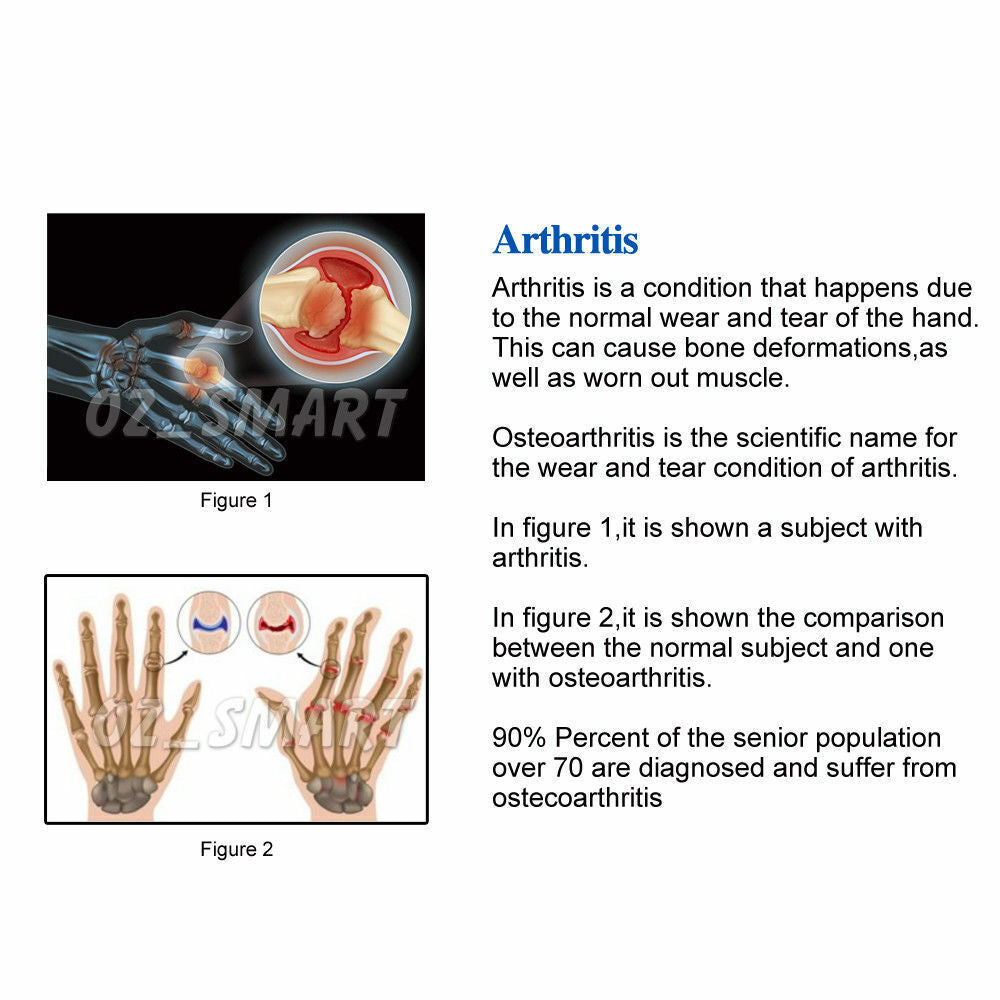 OZ_SMART

Figure 1

OZ_SMART

Figure 2

Arthritis

Arthritis is a condition that happens due to the normal wear and tear of the hand. This can cause bone deformations,as well as worn out muscle.

Osteoarthritis is the scientific name for the wear and tear condition of arthritis.

In figure 1,it is shown a subject with arthritis.

In figure 2,it is shown the comparison between the normal subject and one with osteoarthritis.

90% Percent of the senior population over 70 are diagnosed and suffer from ostecoarthritis